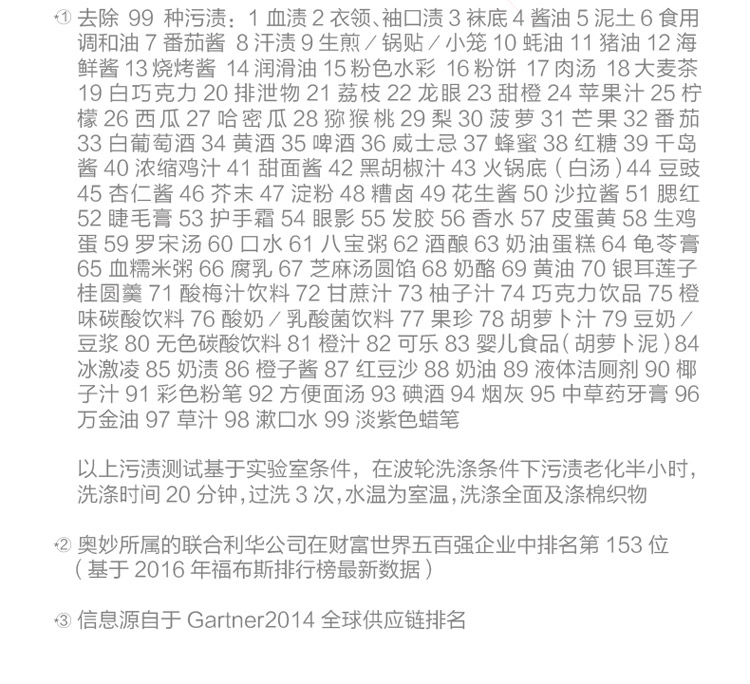 *① 去除 99 种污渍：1 血渍 2 衣领、袖口渍 3 袜底 4 酱油 5 泥土 6 食用调和油 7 番茄酱 8 汗渍 9 生煎／锅贴／小笼 10 蚝油 11 猪油 12 海鲜酱 13 烧烤酱 14 润滑油 15 粉色水彩 16 粉饼 17 肉汤 18 大麦茶 19 白巧克力 20 排泄物 21 荔枝 22 龙眼 23 甜橙 24 苹果汁 25 柠檬 26 西瓜 27 哈密瓜 28 猕猴桃 29 梨 30 菠萝 31 芒果 32 番茄 33 白葡萄酒 34 黄酒 35 啤酒 36 威士忌 37 蜂蜜 38 红糖 39 千岛酱 40 浓缩鸡汁 41 甜面酱 42 黑胡椒汁 43 火锅底（白汤）44 豆豉 45 杏仁酱 46 芥末 47 淀粉 48 糟卤 49 花生酱 50 沙拉酱 51 腮红 52 睫毛膏 53 护手霜 54 眼影 55 发胶 56 香水 57 皮蛋黄 58 生鸡蛋 59 罗宋汤 60 口水 61 八宝粥 62 酒酿 63 奶油蛋糕 64 龟苓膏 65 血糯米粥 66 腐乳 67 芝麻汤圆馅 68 奶酪 69 黄油 70 银耳莲子桂圆羹 71 酸梅汁饮料 72 甘蔗汁 73 柚子汁 74 巧克力饮品 75 橙味碳酸饮料 76 酸奶／乳酸菌饮料 77 果珍 78 胡萝卜汁 79 豆奶／豆浆 80 无色碳酸饮料 81 橙汁 82 可乐 83 婴儿食品（胡萝卜泥）84 冰激凌 85 奶渍 86 橙子酱 87 红豆沙 88 奶油 89 液体洁厕剂 90 椰子汁 91 彩色粉笔 92 方便面汤 93 碘酒 94 烟灰 95 中草药牙膏 96 万金油 97 草汁 98 漱口水 99 淡紫色蜡笔

以上污渍测试基于实验室条件，在波轮洗涤条件下污渍老化半小时，洗涤时间 20 分钟，过洗 3 次，水温为室温，洗涤全面及涤棉织物

*② 奥妙所属的联合利华公司在财富世界五百强企业中排名第 153 位（基于 2016 年福布斯排行榜最新数据）

*③ 信息源自于 Gartner2014 全球供应链排名